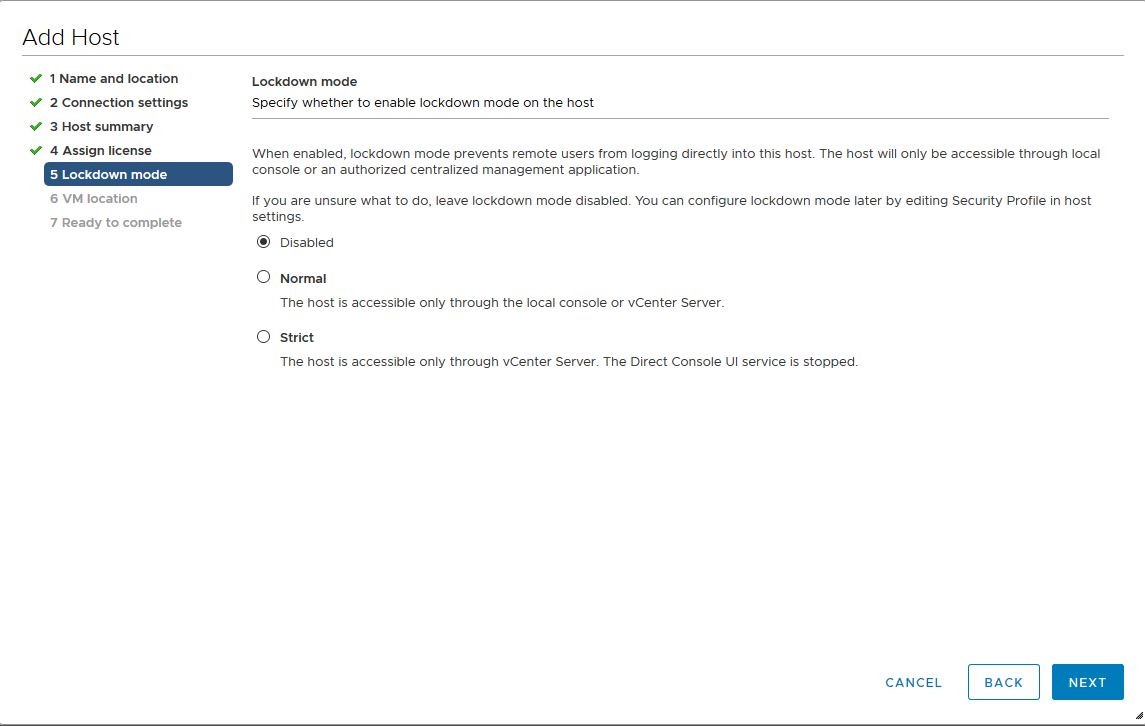 Add Host

1 Name and location
2 Connection settings
3 Host summary
4 Assign license
5 Lockdown mode
6 VM location
7 Ready to complete

Lockdown mode
Specify whether to enable lockdown mode on the host

When enabled, lockdown mode prevents remote users from logging directly into this host. The host will only be accessible through local console or an authorized centralized management application.

If you are unsure what to do, leave lockdown mode disabled. You can configure lockdown mode later by editing Security Profile in host settings.

Disabled

Normal
The host is accessible only through the local console or vCenter Server.

Strict
The host is accessible only through vCenter Server. The Direct Console UI service is stopped.

CANCEL
BACK
NEXT